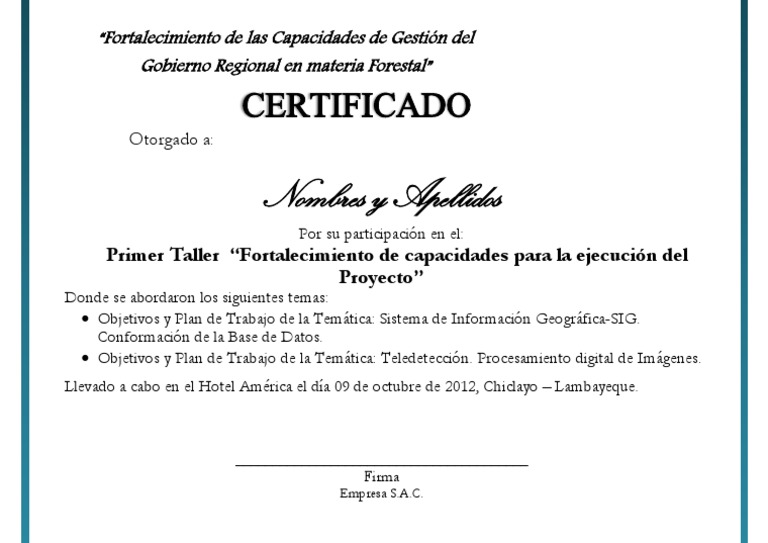 "Fortalecimiento de las Capacidades de Gestión del Gobierno Regional en materia Forestal"

CERTIFICADO

Otorgado a:

Nombres y Apellidos

Por su participación en el:

Primer Taller "Fortalecimiento de capacidades para la ejecución del Proyecto"

Donde se abordaron los siguientes temas:

• Objetivos y Plan de Trabajo de la Temática: Sistema de Información Geográfica-SIG. Conformación de la Base de Datos.
• Objetivos y Plan de Trabajo de la Temática: Teledetección. Procesamiento digital de Imágenes.

Llevado a cabo en el Hotel América el día 09 de octubre de 2012, Chiclayo – Lambayeque.

____
Firma
Empresa S.A.C.